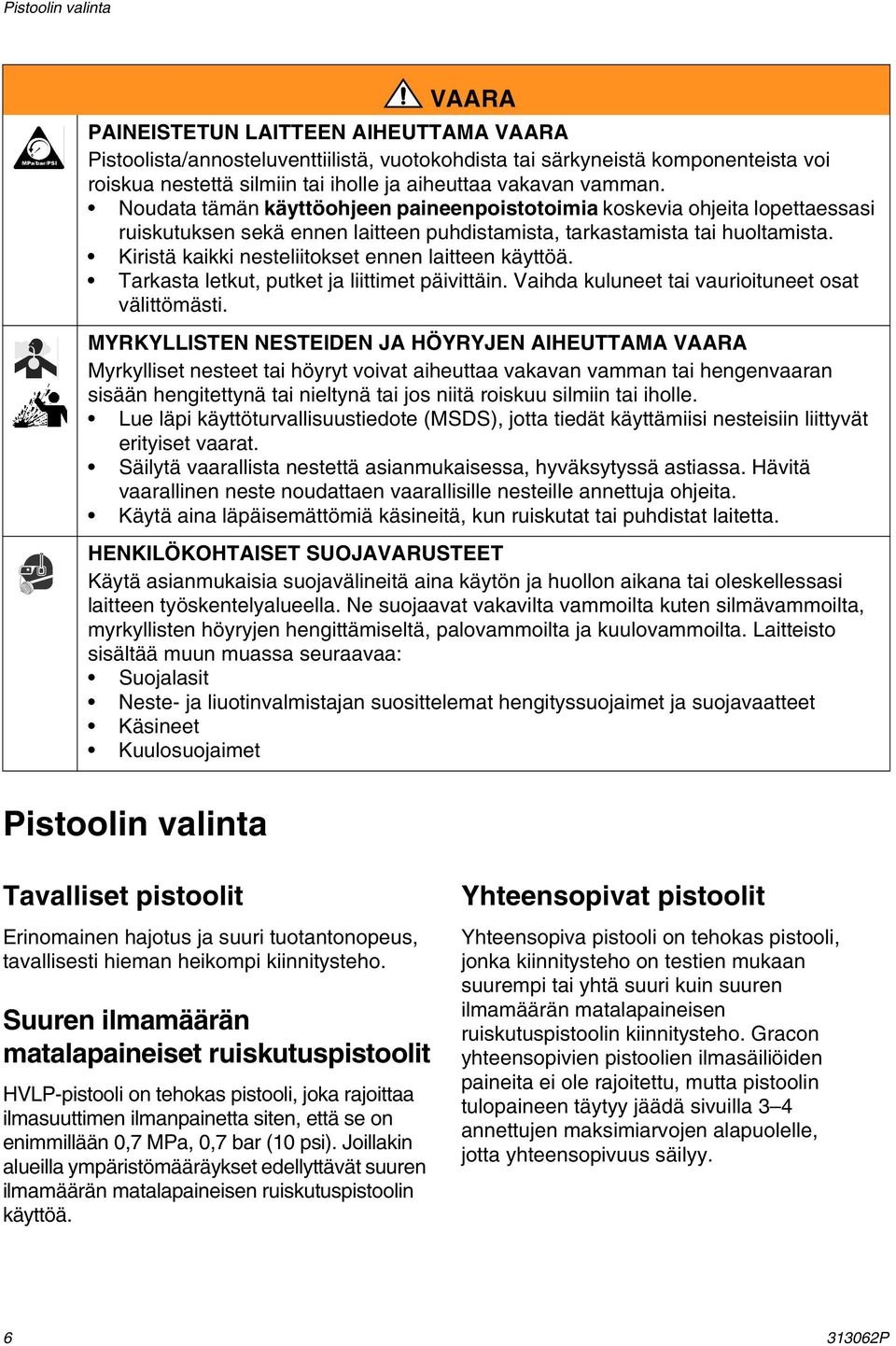 Pistoolin valinta

VAARA

MPa/bar/PSI

PAINEISTETUN LAITTEEN AIHEUTTAMA VAARA
Pistoolista/annosteluventtiilistä, vuotokohdista tai särkyneistä komponenteista voi roiskua nestettä silmiin tai iholle ja aiheuttaa vakavan vamman.
• Noudata tämän käyttöohjeen paineenpoistotoimia koskevia ohjeita lopettaessasi ruiskutuksen sekä ennen laitteen puhdistamista, tarkastamista tai huoltamista.
• Kiristä kaikki nesteliitokset ennen laitteen käyttöä.
• Tarkasta letkut, putket ja liittimet päivittäin. Vaihda kuluneet tai vaurioituneet osat välittömästi.

MYRKYLLISTEN NESTEIDEN JA HÖYRYJEN AIHEUTTAMA VAARA
Myrkylliset nesteet tai höyryt voivat aiheuttaa vakavan vamman tai hengenvaaran sisään hengitettynä tai nieltynä tai jos niitä roiskuu silmiin tai iholle.
• Lue läpi käyttöturvallisuustiedote (MSDS), jotta tiedät käyttämiisi nesteisiin liittyvät erityiset vaarat.
• Säilytä vaarallista nestettä asianmukaisessa, hyväksytyssä astiassa. Hävitä vaarallinen neste noudattaen vaarallisille nesteille annettuja ohjeita.
• Käytä aina läpäisemättömiä käsineitä, kun ruiskutat tai puhdistat laitetta.

HENKILÖKOHTAISET SUOJAVARUSTEET
Käytä asianmukaisia suojavälineitä aina käytön ja huollon aikana tai oleskellessasi laitteen työskentelyalueella. Ne suojaavat vakavilta vammoilta kuten silmävammoilta, myrkyllisten höyryjen hengittämiseltä, palovammoilta ja kuulovammoilta. Laitteisto sisältää muun muassa seuraavaa:
• Suojalasit
• Neste- ja liuotinvalmistajan suosittelemat hengityssuojaimet ja suojavaatteet
• Käsineet
• Kuulosuojaimet

Pistoolin valinta

Tavalliset pistoolit

Erinomainen hajotus ja suuri tuotantonopeus, tavallisesti hieman heikompi kiinnitysteho.

Suuren ilmamäärän matalapaineiset ruiskutuspistoolit

HVLP-pistooli on tehokas pistooli, joka rajoittaa ilmasuuttimen ilmanpainetta siten, että se on enimmillään 0,7 MPa, 0,7 bar (10 psi). Joillakin alueilla ympäristömääräykset edellyttävät suuren ilmamäärän matalapaineisen ruiskutuspistoolin käyttöä.

Yhteensopivat pistoolit

Yhteensopiva pistooli on tehokas pistooli, jonka kiinnitysteho on testien mukaan suurempi tai yhtä suuri kuin suuren ilmamäärän matalapaineisen ruiskutuspistoolin kiinnitysteho. Gracon yhteensopivien pistoolien ilmasäiliöiden paineita ei ole rajoitettu, mutta pistoolin tulopaineen täytyy jäädä sivuilla 3–4 annettujen maksimiarvojen alapuolelle, jotta yhteensopivuus säilyy.

6

313062P